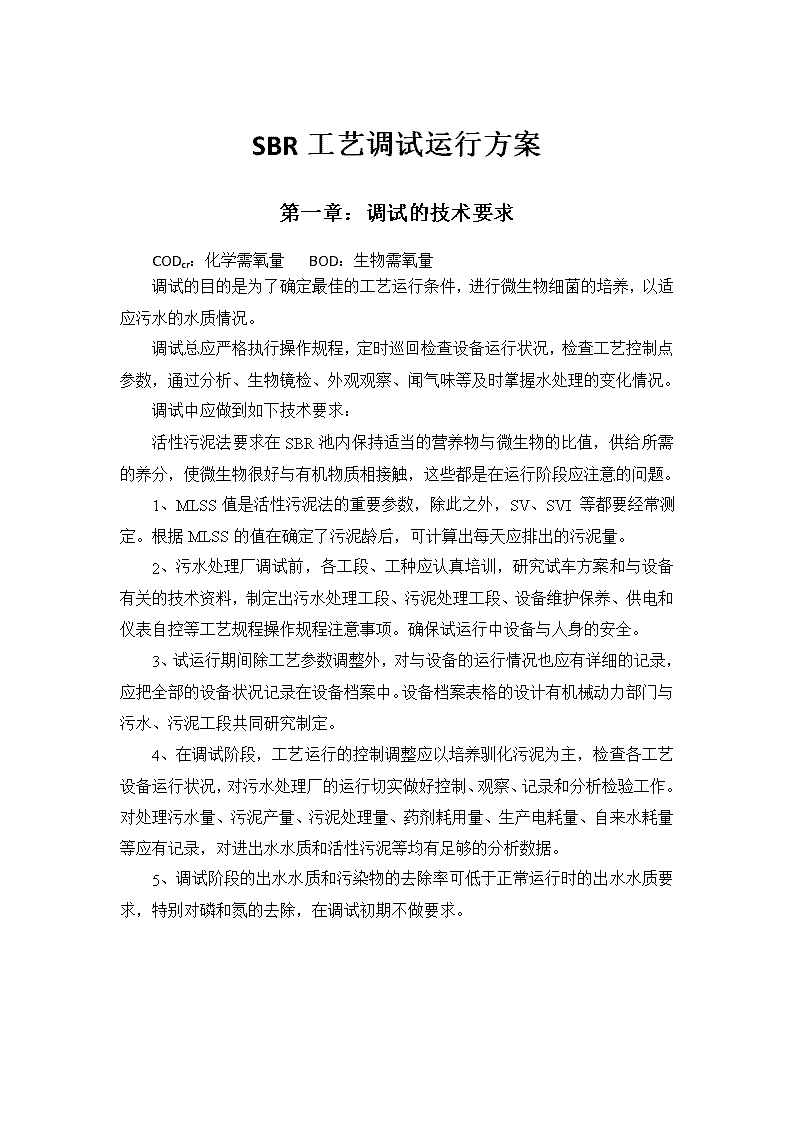 SBR 工艺调试运行方案

第一章：调试的技术要求

$COD_{cr}$：化学需氧量　BOD：生物需氧量

调试的目的是为了确定最佳的工艺运行条件，进行微生物细菌的培养，以适应污水的水质情况。

调试总应严格执行操作规程，定时巡回检查设备运行状况，检查工艺控制点参数，通过分析、生物镜检、外观观察、闻气味等及时掌握水处理的变化情况。

调试中应做到如下技术要求：

活性污泥法要求在 SBR 池内保持适当的营养物与微生物的比值，供给所需的养分，使微生物很好与有机物质相接触，这些都是在运行阶段应注意的问题。

1、MLSS 值是活性污泥法的重要参数，除此之外，SV、SVI 等都要经常测定。根据 MLSS 的值在确定了污泥龄后，可计算出每天应排出的污泥量。

2、污水处理厂调试前，各工段、工种应认真培训，研究试车方案和与设备有关的技术资料，制定出污水处理工段、污泥处理工段、设备维护保养、供电和仪表自控等工艺规程操作规程注意事项。确保试运行中设备与人身的安全。

3、试运行期间除工艺参数调整外，对与设备的运行情况也应有详细的记录，应把全部的设备状况记录在设备档案中。设备档案表格的设计有机械动力部门与污水、污泥工段共同研究制定。

4、在调试阶段，工艺运行的控制调整应以培养驯化污泥为主，检查各工艺设备运行状况，对污水处理厂的运行切实做好控制、观察、记录和分析检验工作。对处理污水量、污泥产量、污泥处理量、药剂耗用量、生产电耗量、自来水耗量等应有记录，对进出水水质和活性污泥等均有足够的分析数据。

5、调试阶段的出水水质和污染物的去除率可低于正常运行时的出水水质要求，特别对磷和氮的去除，在调试初期不做要求。